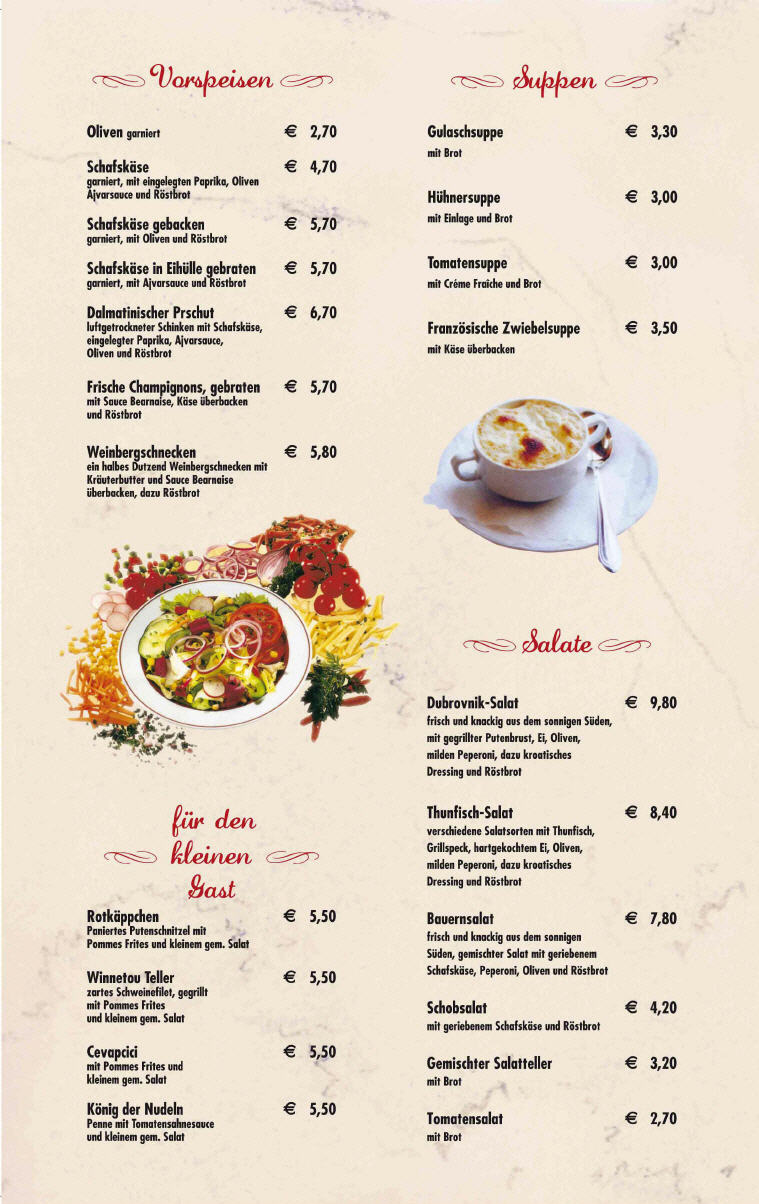 Vorspeisen

Oliven garniert € 2,70

Schafskäse € 4,70
garniert, mit eingelegten Paprika, Oliven Ajvarsauce und Röstbrot

Schafskäse gebacken € 5,70
garniert, mit Oliven und Röstbrot

Schafskäse in Eihülle gebraten € 5,70
garniert, mit Ajvarsauce und Röstbrot

Dalmatinischer Prschut € 6,70
luftgetrockneter Schinken mit Schafskäse, eingelegter Paprika, Ajvarsauce, Oliven und Röstbrot

Frische Champignons, gebraten € 5,70
mit Sauce Bearnaise, Käse überbacken und Röstbrot

Weinbergschnecken € 5,80
ein halbes Dutzend Weinbergschnecken mit Kräuterbutter und Sauce Bearnaise überbacken, dazu Röstbrot

für den kleinen Gast

Rotkäppchen € 5,50
Paniertes Putenschnitzel mit Pommes Frites und kleinem gem. Salat

Winnetou Teller € 5,50
zartes Schweinefilet, gegrillt mit Pommes Frites und kleinem gem. Salat

Cevapcici € 5,50
mit Pommes Frites und kleinem gem. Salat

König der Nudeln € 5,50
Penne mit Tomatensahnesauce und kleinem gem. Salat

Suppen

Gulaschsuppe € 3,30
mit Brot

Hühnersuppe € 3,00
mit Einlage und Brot

Tomatensuppe € 3,00
mit Créme Fraiche und Brot

Französische Zwiebelsuppe € 3,50
mit Käse überbacken

Salate

Dubrovnik-Salat € 9,80
frisch und knackig aus dem sonnigen Süden, mit gegrillter Putenbrust, Ei, Oliven, milden Peperoni, dazu kroatisches Dressing und Röstbrot

Thunfisch-Salat € 8,40
verschiedene Salatsorten mit Thunfisch, Grillspeck, hartgekochtem Ei, Oliven, milden Peperoni, dazu kroatisches Dressing und Röstbrot

Bauernsalat € 7,80
frisch und knackig aus dem sonnigen Süden, gemischter Salat mit geriebenem Schafskäse, Peperoni, Oliven und Röstbrot

Schobsalat € 4,20
mit geriebenem Schafskäse und Röstbrot

Gemischter Salatteller € 3,20
mit Brot

Tomatensalat € 2,70
mit Brot